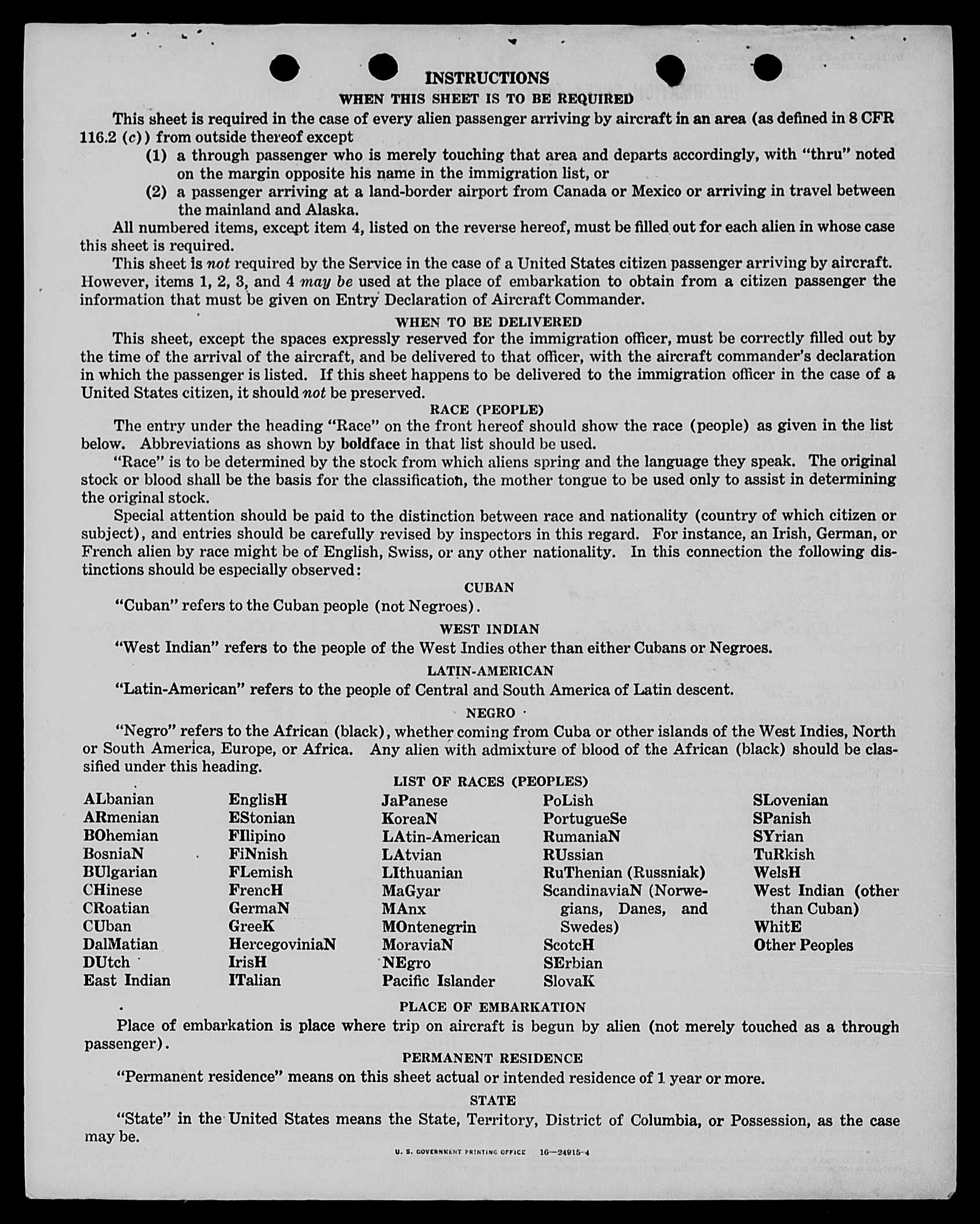 INSTRUCTIONS

WHEN THIS SHEET IS TO BE REQUIRED

This sheet is required in the case of every alien passenger arriving by aircraft in an area (as defined in 8 CFR 116.2 (c)) from outside thereof except

(1) a through passenger who is merely touching that area and departs accordingly, with "thru" noted on the margin opposite his name in the immigration list, or

(2) a passenger arriving at a land-border airport from Canada or Mexico or arriving in travel between the mainland and Alaska.

All numbered items, except item 4, listed on the reverse hereof, must be filled out for each alien in whose case this sheet is required.

This sheet is not required by the Service in the case of a United States citizen passenger arriving by aircraft. However, items 1, 2, 3, and 4 may be used at the place of embarkation to obtain from a citizen passenger the information that must be given on Entry Declaration of Aircraft Commander.

WHEN TO BE DELIVERED

This sheet, except the spaces expressly reserved for the immigration officer, must be correctly filled out by the time of the arrival of the aircraft, and be delivered to that officer, with the aircraft commander's declaration in which the passenger is listed. If this sheet happens to be delivered to the immigration officer in the case of a United States citizen, it should not be preserved.

RACE (PEOPLE)

The entry under the heading "Race" on the front hereof should show the race (people) as given in the list below. Abbreviations as shown by boldface in that list should be used.

"Race" is to be determined by the stock from which aliens spring and the language they speak. The original stock or blood shall be the basis for the classification, the mother tongue to be used only to assist in determining the original stock.

Special attention should be paid to the distinction between race and nationality (country of which citizen or subject), and entries should be carefully revised by inspectors in this regard. For instance, an Irish, German, or French alien by race might be of English, Swiss, or any other nationality. In this connection the following distinctions should be especially observed:

CUBAN

"Cuban" refers to the Cuban people (not Negroes).

WEST INDIAN

"West Indian" refers to the people of the West Indies other than either Cubans or Negroes.

LATIN-AMERICAN

"Latin-American" refers to the people of Central and South America of Latin descent.

NEGRO

"Negro" refers to the African (black), whether coming from Cuba or other islands of the West Indies, North or South America, Europe, or Africa. Any alien with admixture of blood of the African (black) should be classified under this heading.

LIST OF RACES (PEOPLES)

ALbanian
ARmenian
BOhemian
BosniaN
BUlgarian
CHinese
CRoatian
CUban
DalMatian
DUtch
East Indian

EnglisH
EStonian
FIlipino
FiNnish
FLemish
FrencH
GermaN
GreeK
HercegoviniaN
IrisH
ITalian

JaPanese
KoreaN
LAtin-American
LAtvian
LIthuanian
MaGyar
MAnx
MOntenegrin
MoraviaN
NEgro
Pacific Islander

PoLish
PortugueSe
RumaniaN
RUssian
RuThenian (Russniak)
ScandinaviaN (Norwegians, Danes, and Swedes)
ScotcH
SErbian
SlovaK

SLovenian
SPanish
SYrian
TuRkish
WelsH
West Indian (other than Cuban)
WhitE
Other Peoples

PLACE OF EMBARKATION

Place of embarkation is place where trip on aircraft is begun by alien (not merely touched as a through passenger).

PERMANENT RESIDENCE

"Permanent residence" means on this sheet actual or intended residence of 1 year or more.

STATE

"State" in the United States means the State, Territory, District of Columbia, or Possession, as the case may be.

U. S. GOVERNMENT PRINTING OFFICE 16—24915-4